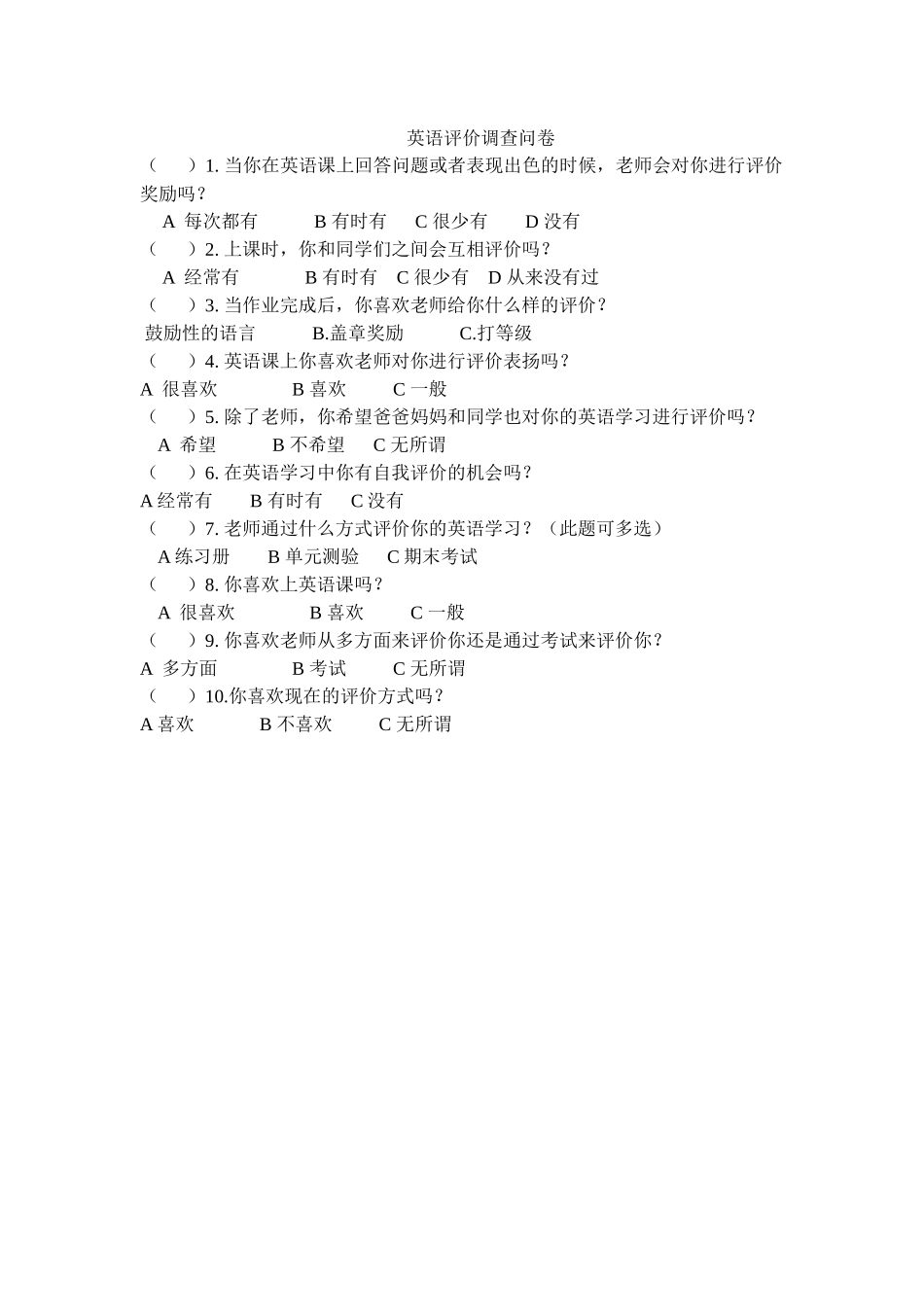 英语评价调查问卷

（　　）1. 当你在英语课上回答问题或者表现出色的时候，老师会对你进行评价奖励吗？

A 每次都有　　B 有时有　C 很少有　D 没有

（　　）2. 上课时，你和同学们之间会互相评价吗？

A 经常有　　B 有时有　C 很少有　D 从来没有过

（　　）3. 当作业完成后，你喜欢老师给你什么样的评价？

鼓励性的语言　　B.盖章奖励　　C.打等级

（　　）4. 英语课上你喜欢老师对你进行评价表扬吗？

A 很喜欢　　B 喜欢　　C 一般

（　　）5. 除了老师，你希望爸爸妈妈和同学也对你的英语学习进行评价吗？

A 希望　　B 不希望　　C 无所谓

（　　）6. 在英语学习中你有自我评价的机会吗？

A 经常有　　B 有时有　　C 没有

（　　）7. 老师通过什么方式评价你的英语学习？（此题可多选）

A 练习册　　B 单元测验　　C 期末考试

（　　）8. 你喜欢上英语课吗？

A 很喜欢　　B 喜欢　　C 一般

（　　）9. 你喜欢老师从多方面来评价你还是通过考试来评价你？

A 多方面　　B 考试　　C 无所谓

（　　）10.你喜欢现在的评价方式吗？

A 喜欢　　B 不喜欢　　C 无所谓